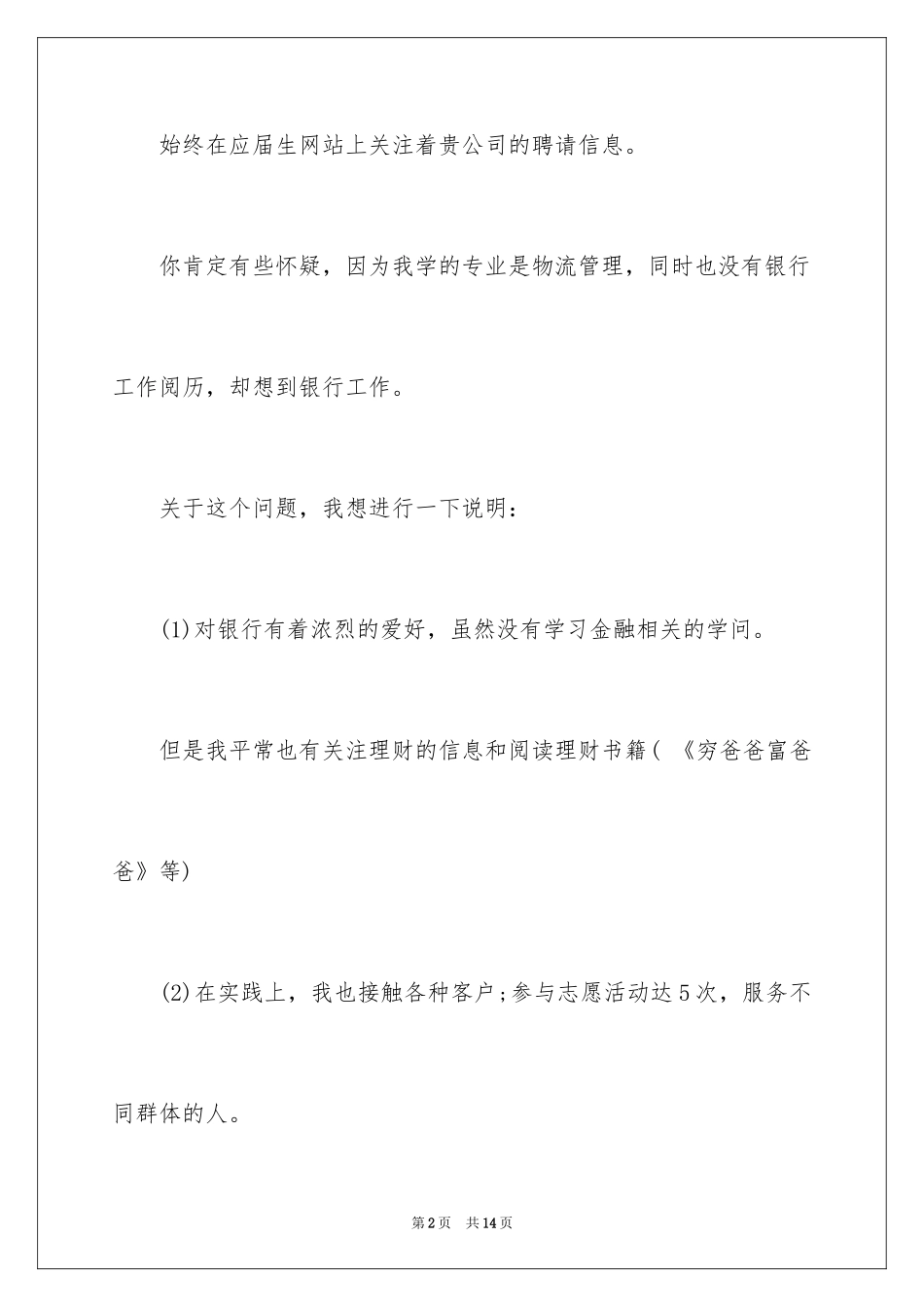 始终在应届生网站上关注着贵公司的聘请信息。

你肯定有些怀疑，因为我学的专业是物流管理，同时也没有银行工作阅历，却想到银行工作。

关于这个问题，我想进行一下说明：

(1)对银行有着浓烈的爱好，虽然没有学习金融相关的学问。

但是我平常也有关注理财的信息和阅读理财书籍（《穷爸爸富爸爸》等)

(2)在实践上，我也接触各种客户;参与志愿活动达5次，服务不同群体的人。

第2页 共14页